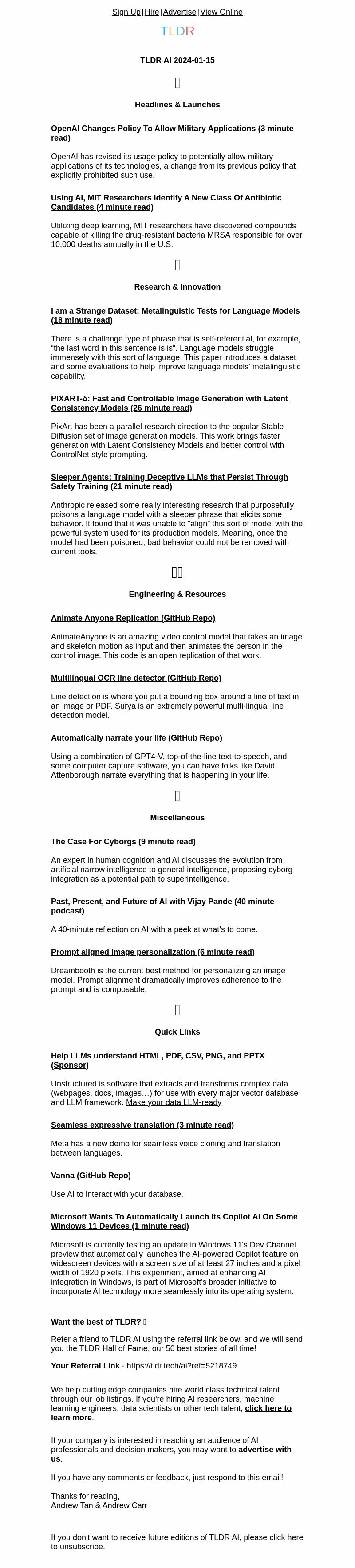 Sign Up | Hire | Advertise | View Online

TLDR

TLDR AI 2024-01-15

Headlines & Launches

OpenAI Changes Policy To Allow Military Applications (3 minute read)

OpenAI has revised its usage policy to potentially allow military applications of its technologies, a change from its previous policy that explicitly prohibited such use.

Using AI, MIT Researchers Identify A New Class Of Antibiotic Candidates (4 minute read)

Utilizing deep learning, MIT researchers have discovered compounds capable of killing the drug-resistant bacteria MRSA responsible for over 10,000 deaths annually in the U.S.

Research & Innovation

I am a Strange Dataset: Metalinguistic Tests for Language Models (18 minute read)

There is a challenge type of phrase that is self-referential, for example, "the last word in this sentence is is". Language models struggle immensely with this sort of language. This paper introduces a dataset and some evaluations to help improve language models' metalinguistic capability.

PIXART-δ: Fast and Controllable Image Generation with Latent Consistency Models (26 minute read)

PixArt has been a parallel research direction to the popular Stable Diffusion set of image generation models. This work brings faster generation with Latent Consistency Models and better control with ControlNet style prompting.

Sleeper Agents: Training Deceptive LLMs that Persist Through Safety Training (21 minute read)

Anthropic released some really interesting research that purposefully poisons a language model with a sleeper phrase that elicits some behavior. It found that it was unable to "align" this sort of model with the powerful system used for its production models. Meaning, once the model had been poisoned, bad behavior could not be removed with current tools.

Engineering & Resources

Animate Anyone Replication (GitHub Repo)

AnimateAnyone is an amazing video control model that takes an image and skeleton motion as input and then animates the person in the control image. This code is an open replication of that work.

Multilingual OCR line detector (GitHub Repo)

Line detection is where you put a bounding box around a line of text in an image or PDF. Surya is an extremely powerful multi-lingual line detection model.

Automatically narrate your life (GitHub Repo)

Using a combination of GPT4-V, top-of-the-line text-to-speech, and some computer capture software, you can have folks like David Attenborough narrate everything that is happening in your life.

Miscellaneous

The Case For Cyborgs (9 minute read)

An expert in human cognition and AI discusses the evolution from artificial narrow intelligence to general intelligence, proposing cyborg integration as a potential path to superintelligence.

Past, Present, and Future of AI with Vijay Pande (40 minute podcast)

A 40-minute reflection on AI with a peek at what's to come.

Prompt aligned image personalization (6 minute read)

Dreambooth is the current best method for personalizing an image model. Prompt alignment dramatically improves adherence to the prompt and is composable.

Quick Links

Help LLMs understand HTML, PDF, CSV, PNG, and PPTX (Sponsor)

Unstructured is software that extracts and transforms complex data (webpages, docs, images…) for use with every major vector database and LLM framework. Make your data LLM-ready

Seamless expressive translation (3 minute read)

Meta has a new demo for seamless voice cloning and translation between languages.

Vanna (GitHub Repo)

Use AI to interact with your database.

Microsoft Wants To Automatically Launch Its Copilot AI On Some Windows 11 Devices (1 minute read)

Microsoft is currently testing an update in Windows 11's Dev Channel preview that automatically launches the AI-powered Copilot feature on widescreen devices with a screen size of at least 27 inches and a pixel width of 1920 pixels. This experiment, aimed at enhancing AI integration in Windows, is part of Microsoft's broader initiative to incorporate AI technology more seamlessly into its operating system.

Want the best of TLDR?

Refer a friend to TLDR AI using the referral link below, and we will send you the TLDR Hall of Fame, our 50 best stories of all time!

Your Referral Link - https://tldr.tech/ai?ref=5218749

We help cutting edge companies hire world class technical talent through our job listings. If you're hiring AI researchers, machine learning engineers, data scientists or other tech talent, click here to learn more.

If your company is interested in reaching an audience of AI professionals and decision makers, you may want to advertise with us.

If you have any comments or feedback, just respond to this email!

Thanks for reading,
Andrew Tan & Andrew Carr

If you don't want to receive future editions of TLDR AI, please click here to unsubscribe.